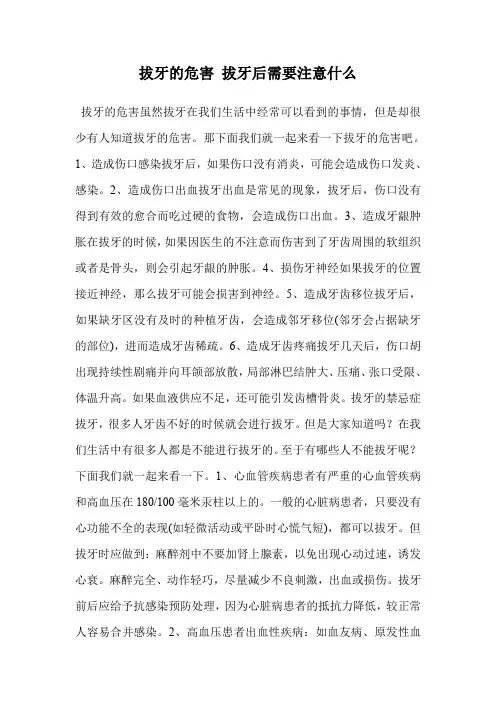 拔牙的危害 拔牙后需要注意什么

拔牙的危害虽然拔牙在我们生活中经常可以看到的事情，但是却很少有人知道拔牙的危害。那下面我们就一起来看一下拔牙的危害吧。1、造成伤口感染拔牙后，如果伤口没有消炎，可能会造成伤口发炎、感染。2、造成伤口出血拔牙出血是常见的现象，拔牙后，伤口没有得到有效的愈合而吃过硬的食物，会造成伤口出血。3、造成牙龈肿胀在拔牙的时候，如果因医生的不注意而伤害到了牙齿周围的软组织或者是骨头，则会引起牙龈的肿胀。4、损伤牙神经如果拔牙的位置接近神经，那么拔牙可能会损害到神经。5、造成牙齿移位拔牙后，如果缺牙区没有及时的种植牙齿，会造成邻牙移位(邻牙会占据缺牙的部位)，进而造成牙齿稀疏。6、造成牙齿疼痛拔牙几天后，伤口胡出现持续性剧痛并向耳颌部放散，局部淋巴结肿大、压痛、张口受限、体温升高。如果血液供应不足，还可能引发齿槽骨炎。拔牙的禁忌症拔牙，很多人牙齿不好的时候就会进行拔牙。但是大家知道吗？在我们生活中有很多人都是不能进行拔牙的。至于有哪些人不能拔牙呢？下面我们就一起来看一下。1、心血管疾病患者有严重的心血管疾病和高血压在 180/100 毫米汞柱以上的。一般的心脏病患者，只要没有心功能不全的表现(如轻微活动或平卧时心慌气短)，都可以拔牙。但拔牙时应做到：麻醉剂中不要加肾上腺素，以免出现心动过速，诱发心衰。麻醉完全、动作轻巧，尽量减少不良刺激，出血或损伤。拔牙前后应给予抗感染预防处理，因为心脏病患者的抵抗力降低，较正常人容易合并感染。2、高血压患者出血性疾病：如血友病、原发性血